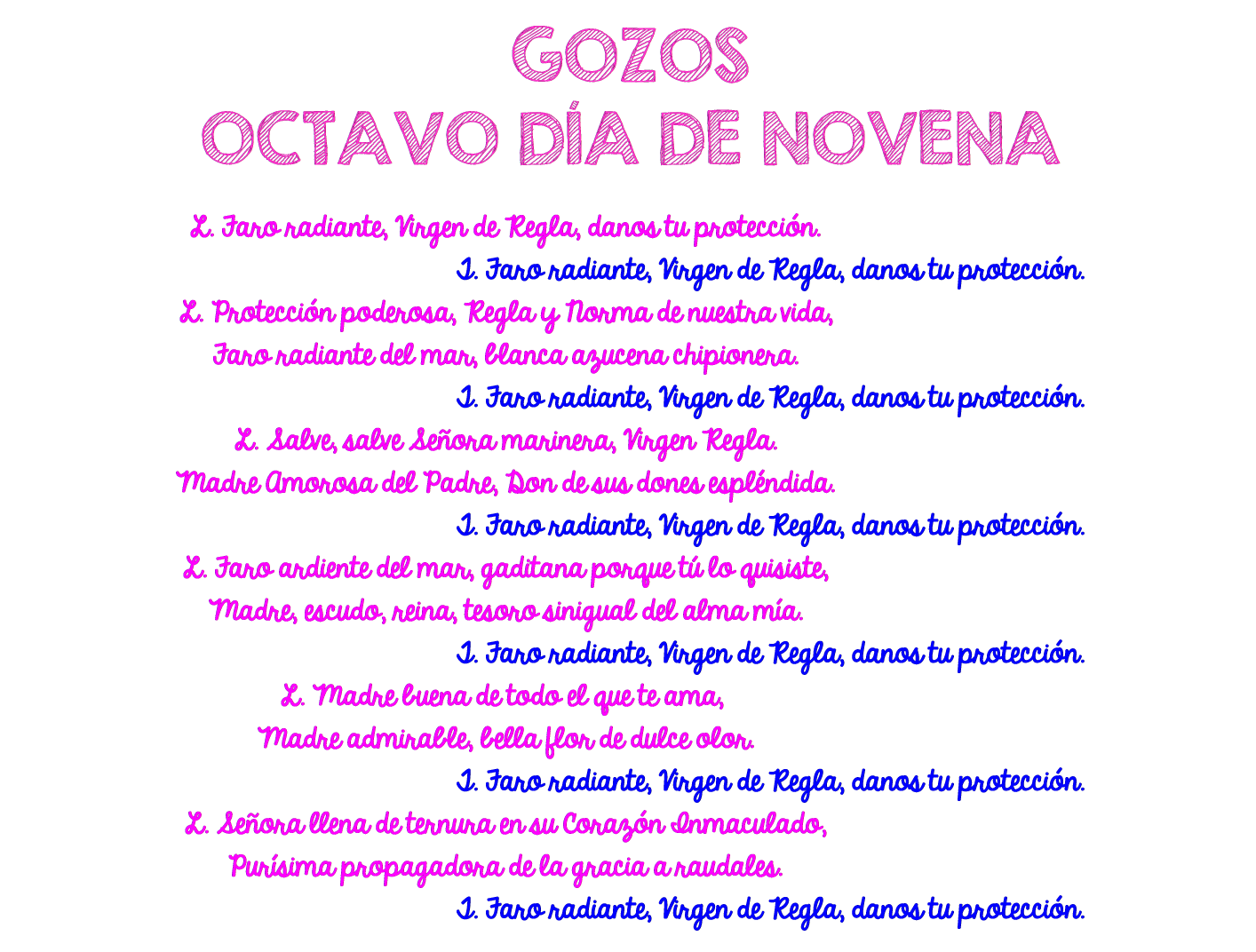 GOZOS
OCTAVO DÍA DE NOVENA

L. Faro radiante, Virgen de Regla, danos tu protección.
T. Faro radiante, Virgen de Regla, danos tu protección.
L. Protección poderosa, Regla y Norma de nuestra vida,
Faro radiante del mar, blanca azucena chipionera.
T. Faro radiante, Virgen de Regla, danos tu protección.
L. Salve, salve Señora marinera, Virgen Regla.
Madre Amorosa del Padre, Don de sus dones espléndida.
T. Faro radiante, Virgen de Regla, danos tu protección.
L. Faro ardiente del mar, gaditana porque tú lo quisiste,
Madre, escudo, reina, tesoro sinigual del alma mía.
T. Faro radiante, Virgen de Regla, danos tu protección.
L. Madre buena de todo el que te ama,
Madre admirable, bella flor de dulce olor.
T. Faro radiante, Virgen de Regla, danos tu protección.
L. Señora llena de ternura en su Corazón Inmaculado,
Purísima propagadora de la gracia a raudales.
T. Faro radiante, Virgen de Regla, danos tu protección.